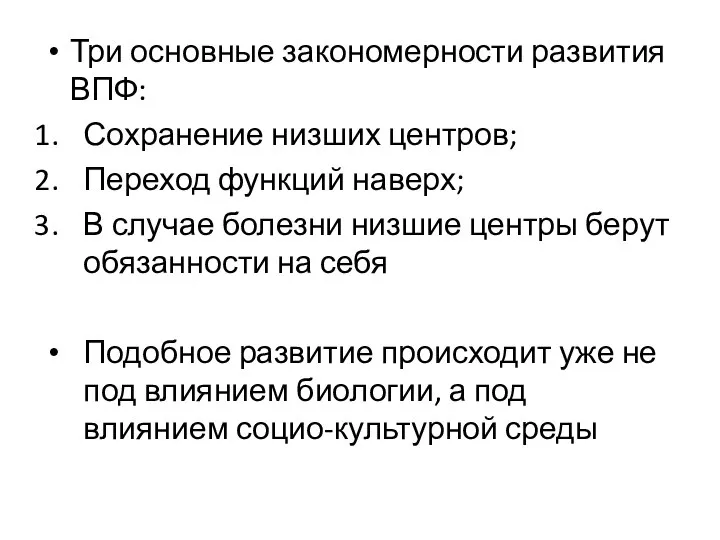 • Три основные закономерности развития ВПФ:
1. Сохранение низших центров;
2. Переход функций наверх;
3. В случае болезни низшие центры берут обязанности на себя

• Подобное развитие происходит уже не под влиянием биологии, а под влиянием социо-культурной среды